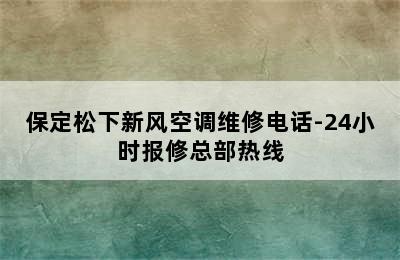 保定松下新风空调维修电话-24小时报修总部热线